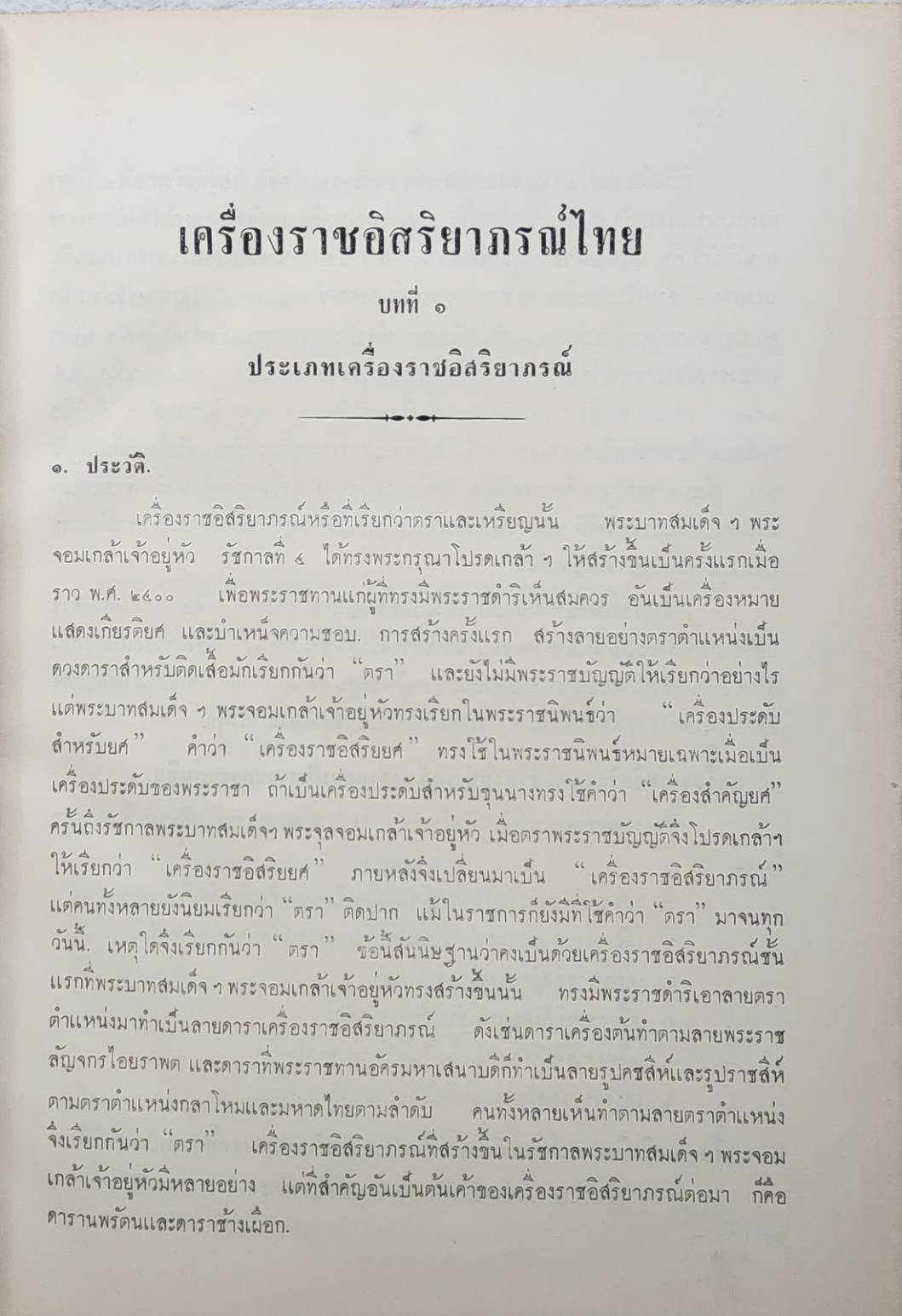 เครื่องราชอิสริยาภรณ์ไทย

บทที่ ๑

ประเภทเครื่องราชอิสริยาภรณ์

๑. ประวัติ.

เครื่องราชอิสริยาภรณ์หรือที่เรียกว่าตราและเหรียญนั้น พระบาทสมเด็จ ฯ พระจอมเกล้าเจ้าอยู่หัว รัชกาลที่ ๔ ได้ทรงพระกรุณาโปรดเกล้า ฯ ให้สร้างขึ้นเป็นครั้งแรกเมื่อราว พ.ศ. ๒๔๐๐ เพื่อพระราชทานแก่ผู้ที่ทรงมีพระราชดำริเห็นสมควร อันเป็นเครื่องหมายแสดงเกียรติยศ และบำเหน็จความชอบ. การสร้างครั้งแรก สร้างลายอย่างตราตำแหน่งเป็นดวงดาราสำหรับติดเสื้อมักเรียกกันว่า "ตรา" และยังไม่มีพระราชบัญญัติให้เรียกว่าอย่างไร แต่พระบาทสมเด็จ ฯ พระจอมเกล้าเจ้าอยู่หัวทรงเรียกในพระราชนิพนธ์ว่า "เครื่องประดับสำหรับยศ" คำว่า "เครื่องราชอิสริยยศ" ทรงใช้ในพระราชนิพนธ์หมายเฉพาะเมื่อเป็นเครื่องประดับของพระราชา ถ้าเป็นเครื่องประดับสำหรับขุนนางทรงใช้คำว่า "เครื่องสำคัญยศ" ครั้นถึงรัชกาลพระบาทสมเด็จฯ พระจุลจอมเกล้าเจ้าอยู่หัว เมื่อตราพระราชบัญญัติจึงโปรดเกล้าฯ ให้เรียกว่า "เครื่องราชอิสริยยศ" ภายหลังจึงเปลี่ยนมาเป็น "เครื่องราชอิสริยาภรณ์" แต่คนทั้งหลายยังนิยมเรียกว่า "ตรา" ติดปาก แม้ในราชการก็ยังมีที่ใช้คำว่า "ตรา" มาจนทุกวันนี้. เหตุใดจึงเรียกกันว่า "ตรา" ข้อนี้สันนิษฐานว่าคงเป็นด้วยเครื่องราชอิสริยาภรณ์ชั้นแรกที่พระบาทสมเด็จ ฯ พระจอมเกล้าเจ้าอยู่หัวทรงสร้างขึ้นนั้น ทรงมีพระราชดำริเอาลายตราตำแหน่งมาทำเป็นลายดาราเครื่องราชอิสริยาภรณ์ ดังเช่นดาราเครื่องต้นทำตามลายพระราชลัญจกรไอยราพต และดาราที่พระราชทานอัครมหาเสนาบดีก็ทำเป็นลายรูปคชสีห์และรูปราชสีห์ตามตราตำแหน่งกลาโหมและมหาดไทยตามลำดับ คนทั้งหลายเห็นทำตามลายตราตำแหน่งจึงเรียกกันว่า "ตรา" เครื่องราชอิสริยาภรณ์ที่สร้างขึ้นในรัชกาลพระบาทสมเด็จ ฯ พระจอมเกล้าเจ้าอยู่หัวมีหลายอย่าง แต่ที่สำคัญอันเป็นต้นเค้าของเครื่องราชอิสริยาภรณ์ต่อมา ก็คือดารานพรัตนและดาราช้างเผือก.